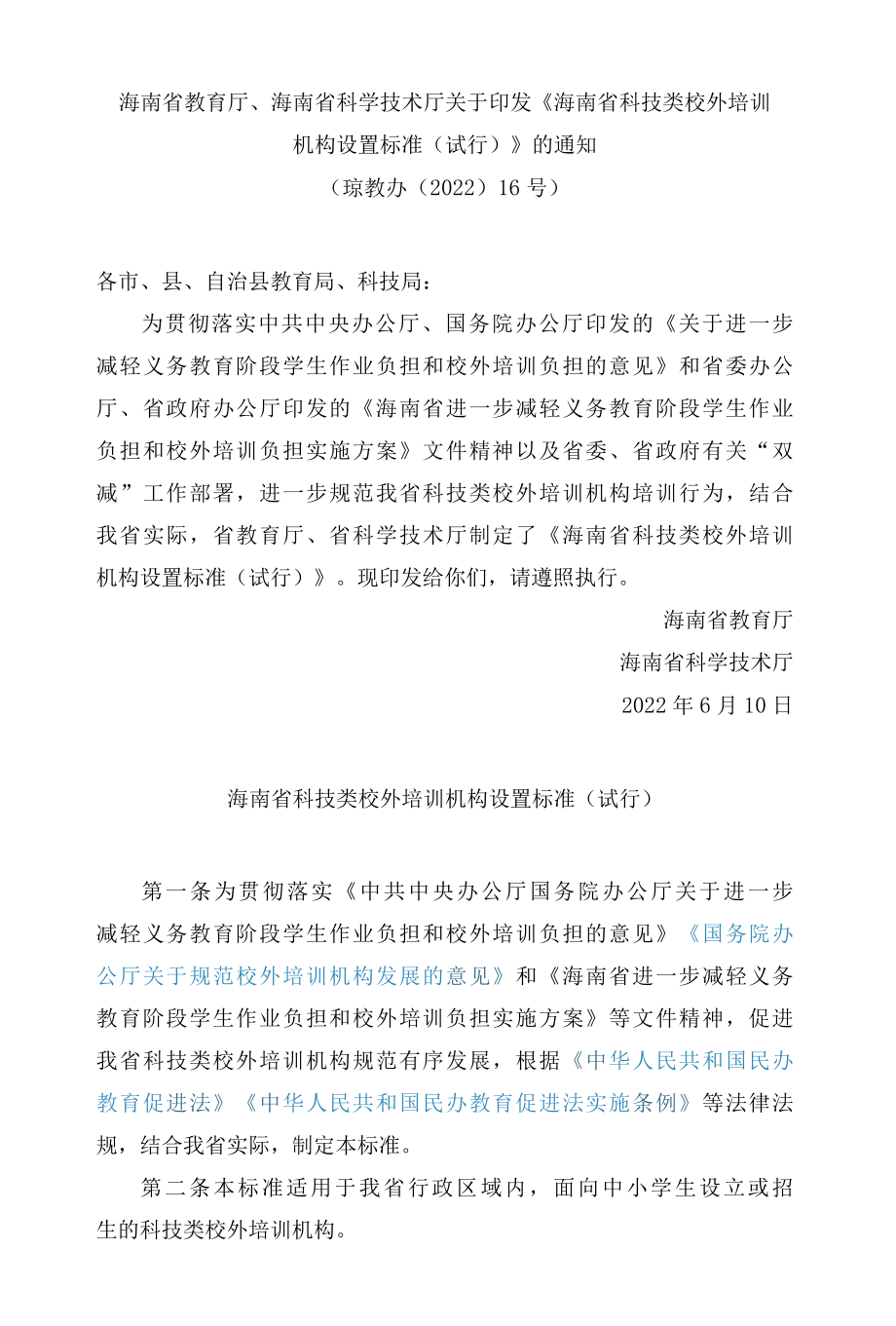 海南省教育厅、海南省科学技术厅关于印发《海南省科技类校外培训机构设置标准（试行）》的通知
（琼教办（2022）16 号）

各市、县、自治县教育局、科技局：

为贯彻落实中共中央办公厅、国务院办公厅印发的《关于进一步减轻义务教育阶段学生作业负担和校外培训负担的意见》和省委办公厅、省政府办公厅印发的《海南省进一步减轻义务教育阶段学生作业负担和校外培训负担实施方案》文件精神以及省委、省政府有关“双减”工作部署，进一步规范我省科技类校外培训机构培训行为，结合我省实际，省教育厅、省科学技术厅制定了《海南省科技类校外培训机构设置标准（试行）》。现印发给你们，请遵照执行。

海南省教育厅
海南省科学技术厅
2022 年 6 月 10 日

海南省科技类校外培训机构设置标准（试行）

第一条为贯彻落实《中共中央办公厅国务院办公厅关于进一步减轻义务教育阶段学生作业负担和校外培训负担的意见》《国务院办公厅关于规范校外培训机构发展的意见》和《海南省进一步减轻义务教育阶段学生作业负担和校外培训负担实施方案》等文件精神，促进我省科技类校外培训机构规范有序发展，根据《中华人民共和国民办教育促进法》《中华人民共和国民办教育促进法实施条例》等法律法规，结合我省实际，制定本标准。

第二条本标准适用于我省行政区域内，面向中小学生设立或招生的科技类校外培训机构。